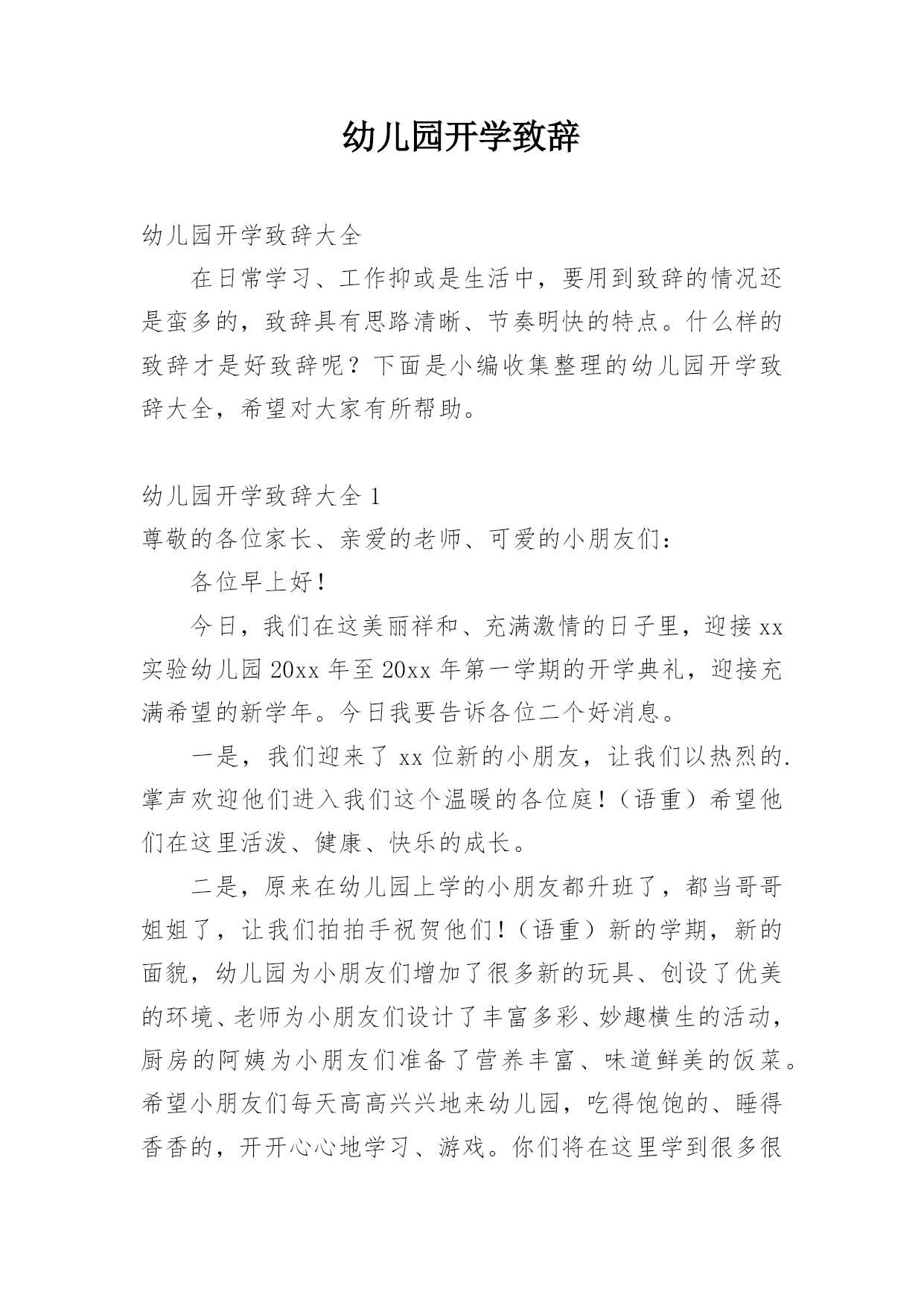 幼儿园开学致辞

幼儿园开学致辞大全

在日常学习、工作抑或是生活中，要用到致辞的情况还是蛮多的，致辞具有思路清晰、节奏明快的特点。什么样的致辞才是好致辞呢？下面是小编收集整理的幼儿园开学致辞大全，希望对大家有所帮助。

幼儿园开学致辞大全 1

尊敬的各位家长、亲爱的老师、可爱的小朋友们：

各位早上好！

今日，我们在这美丽祥和、充满激情的日子里，迎接 xx 实验幼儿园 20xx 年至 20xx 年第一学期的开学典礼，迎接充满希望的新学年。今日我要告诉各位二个好消息。

一是，我们迎来了 xx 位新的小朋友，让我们以热烈的.掌声欢迎他们进入我们这个温暖的各位庭！（语重）希望他们在这里活泼、健康、快乐的成长。

二是，原来在幼儿园上学的小朋友都升班了，都当哥哥姐姐了，让我们拍拍手祝贺他们！（语重）新的学期，新的面貌，幼儿园为小朋友们增加了很多新的玩具、创设了优美的环境、老师为小朋友们设计了丰富多彩、妙趣横生的活动，厨房的阿姨为小朋友们准备了营养丰富、味道鲜美的饭菜。希望小朋友们每天高高兴兴地来幼儿园，吃得饱饱的、睡得香香的，开开心心地学习、游戏。你们将在这里学到很多很